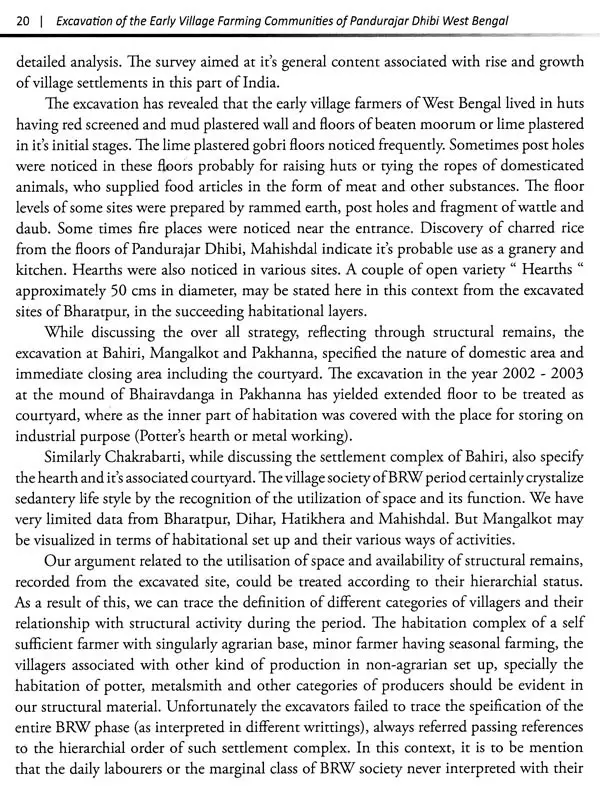 20 | Excavation of the Early Village Farming Communities of Pandurajar Dhibi West Bengal

detailed analysis. The survey aimed at it's general content associated with rise and growth of village settlements in this part of India.

The excavation has revealed that the early village farmers of West Bengal lived in huts having red screened and mud plastered wall and floors of beaten moorum or lime plastered in it's initial stages. The lime plastered gobri floors noticed frequently. Sometimes post holes were noticed in these floors probably for raising huts or tying the ropes of domesticated animals, who supplied food articles in the form of meat and other substances. The floor levels of some sites were prepared by rammed earth, post holes and fragment of wattle and daub. Some times fire places were noticed near the entrance. Discovery of charred rice from the floors of Pandurajar Dhibi, Mahishdal indicate it's probable use as a granery and kitchen. Hearths were also noticed in various sites. A couple of open variety " Hearths " approximately 50 cms in diameter, may be stated here in this context from the excavated sites of Bharatpur, in the succeeding habitational layers.

While discussing the over all strategy, reflecting through structural remains, the excavation at Bahiri, Mangalkot and Pakhanna, specified the nature of domestic area and immediate closing area including the courtyard. The excavation in the year 2002 - 2003 at the mound of Bhairavdanga in Pakhanna has yielded extended floor to be treated as courtyard, where as the inner part of habitation was covered with the place for storing on industrial purpose (Potter's hearth or metal working).

Similarly Chakrabarti, while discussing the settlement complex of Bahiri, also specify the hearth and it's associated courtyard. The village society of BRW period certainly crystalize sedantery life style by the recognition of the utilization of space and its function. We have very limited data from Bharatpur, Dihar, Hatikhera and Mahishdal. But Mangalkot may be visualized in terms of habitational set up and their various ways of activities.

Our argument related to the utilisation of space and availability of structural remains, recorded from the excavated site, could be treated according to their hierarchial status. As a result of this, we can trace the definition of different categories of villagers and their relationship with structural activity during the period. The habitation complex of a self sufficient farmer with singularly agrarian base, minor farmer having seasonal farming, the villagers associated with other kind of production in non-agrarian set up, specially the habitation of potter, metalsmith and other categories of producers should be evident in our structural material. Unfortunately the excavators failed to trace the speification of the entire BRW phase (as interpreted in different writtings), always referred passing references to the hierarchial order of such settlement complex. In this context, it is to be mention that the daily labourers or the marginal class of BRW society never interpreted with their